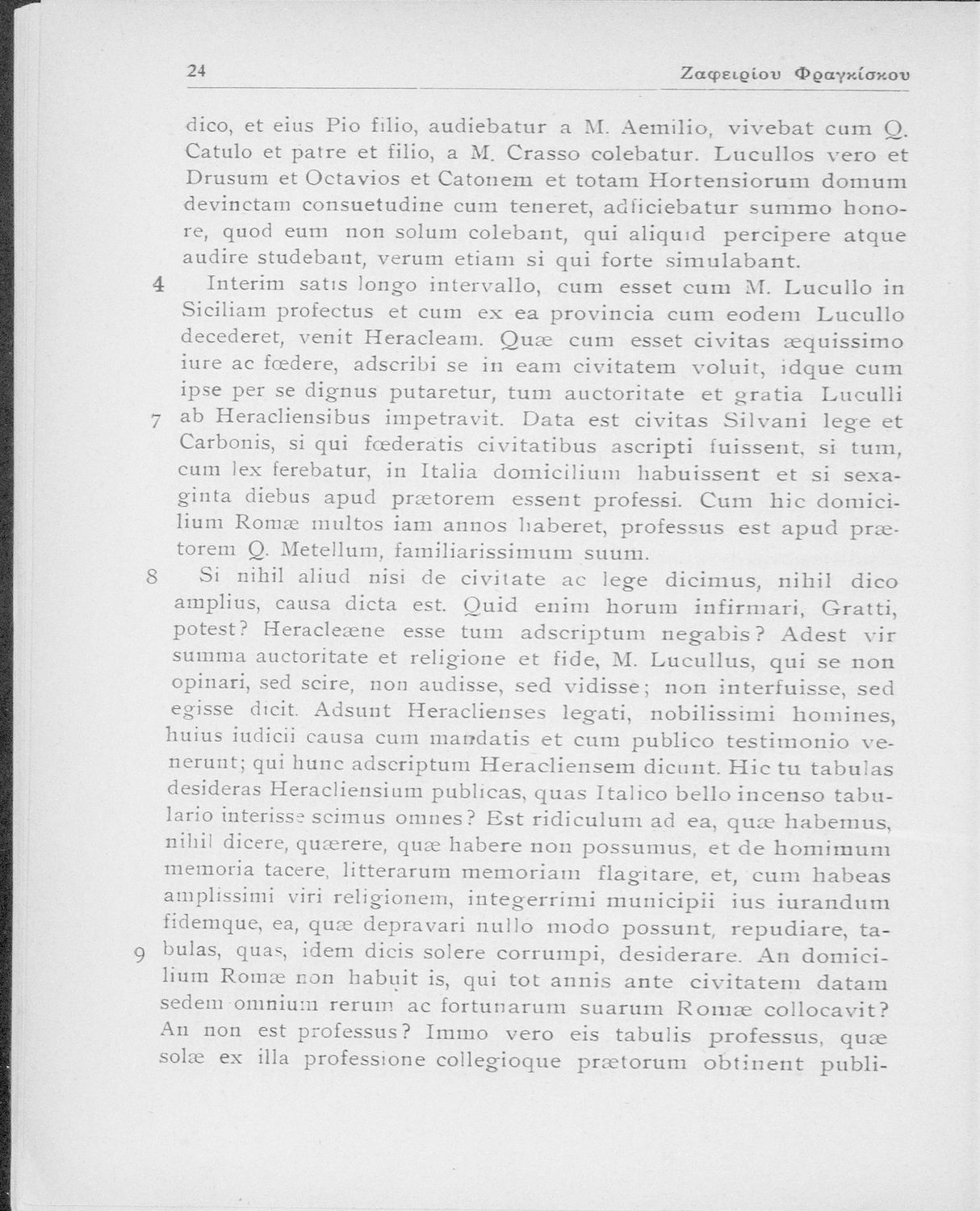 24 Ζαφειρίου Φραγκίσκου

dico, et eius Pio filio, audiebatur a M. Aemilio, vivebat cum Q. Catulo et patre et filio, a M. Crasso colebatur. Lucullos vero et Drusum et Octavios et Catonem et totam Hortensiorum domum devinctam consuetudine cum teneret, adficiebatur summo honore, quod eum non solum colebant, qui aliquid percipere atque audire studebant, verum etiam si qui forte simulabant.

4 Interim satis longo intervallo, cum esset cum M. Lucullo in Siciliam profectus et cum ex ea provincia cum eodem Lucullo decederet, venit Heracleam. Quæ cum esset civitas æquissimo iure ac fœdere, adscribi se in eam civitatem voluit, idque cum ipse per se dignus putaretur, tum auctoritate et gratia Luculli

7 ab Heracliensibus impetravit. Data est civitas Silvani lege et Carbonis, si qui fœderatis civitatibus ascripti fuissent, si tum, cum lex ferebatur, in Italia domicilium habuissent et si sexaginta diebus apud prætorem essent professi. Cum hic domicilium Romæ multos iam annos haberet, professus est apud prætorem Q. Metellum, familiarissimum suum.

8 Si nihil aliud nisi de civitate ac lege dicimus, nihil dico amplius, causa dicta est. Quid enim horum infirmari, Gratti, potest? Heracleæne esse tum adscriptum negabis? Adest vir summa auctoritate et religione et fide, M. Lucullus, qui se non opinari, sed scire, non audisse, sed vidisse; non interfuisse, sed egisse dicit. Adsunt Heraclienses legati, nobilissimi homines, huius iudicii causa cum mandatis et cum publico testimonio venerunt; qui hunc adscriptum Heracliensem dicunt. Hic tu tabulas desideras Heracliensium publicas, quas Italico bello incenso tabulario interisse scimus omnes? Est ridiculum ad ea, quæ habemus, nihil dicere, quærere, quæ habere non possumus, et de hominum memoria tacere, litterarum memoriam flagitare, et, cum habeas amplissimi viri religionem, integerrimi municipii ius iurandum fidemque, ea, quæ depravari nullo modo possunt, repudiare, tabulas, quas, idem dicis solere corrumpi, desiderare.

9 An domicilium Romæ non habuit is, qui tot annis ante civitatem datam sedem omnium rerum ac fortunarum suarum Romæ collocavit? An non est professus? Immo vero eis tabulis professus, quæ solæ ex illa professione collegioque prætorum obtinent publi-